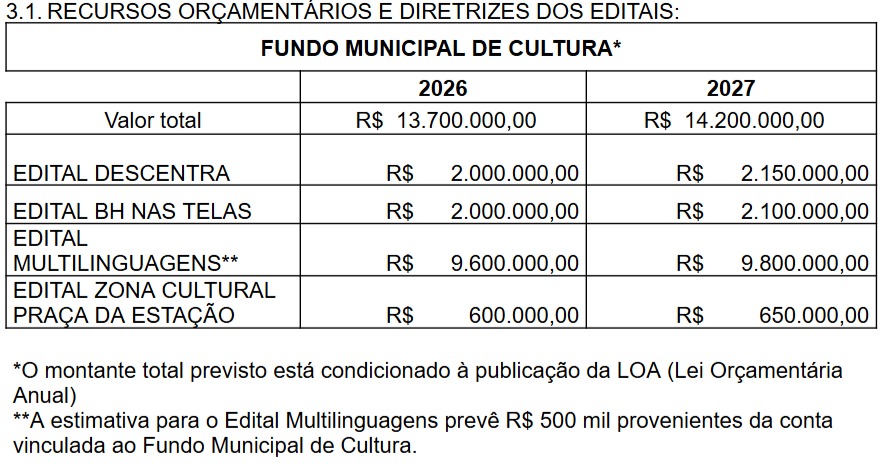 3.1. RECURSOS ORÇAMENTÁRIOS E DIRETRIZES DOS EDITAIS:

| FUNDO MUNICIPAL DE CULTURA* | | |
|---|---|---|
| | 2026 | 2027 |
| Valor total | R$ 13.700.000,00 | R$ 14.200.000,00 |
| EDITAL DESCENTRA | R$ 2.000.000,00 | R$ 2.150.000,00 |
| EDITAL BH NAS TELAS | R$ 2.000.000,00 | R$ 2.100.000,00 |
| EDITAL MULTILINGUAGENS** | R$ 9.600.000,00 | R$ 9.800.000,00 |
| EDITAL ZONA CULTURAL PRAÇA DA ESTAÇÃO | R$ 600.000,00 | R$ 650.000,00 |

*O montante total previsto está condicionado à publicação da LOA (Lei Orçamentária Anual)
**A estimativa para o Edital Multilinguagens prevê R$ 500 mil provenientes da conta vinculada ao Fundo Municipal de Cultura.